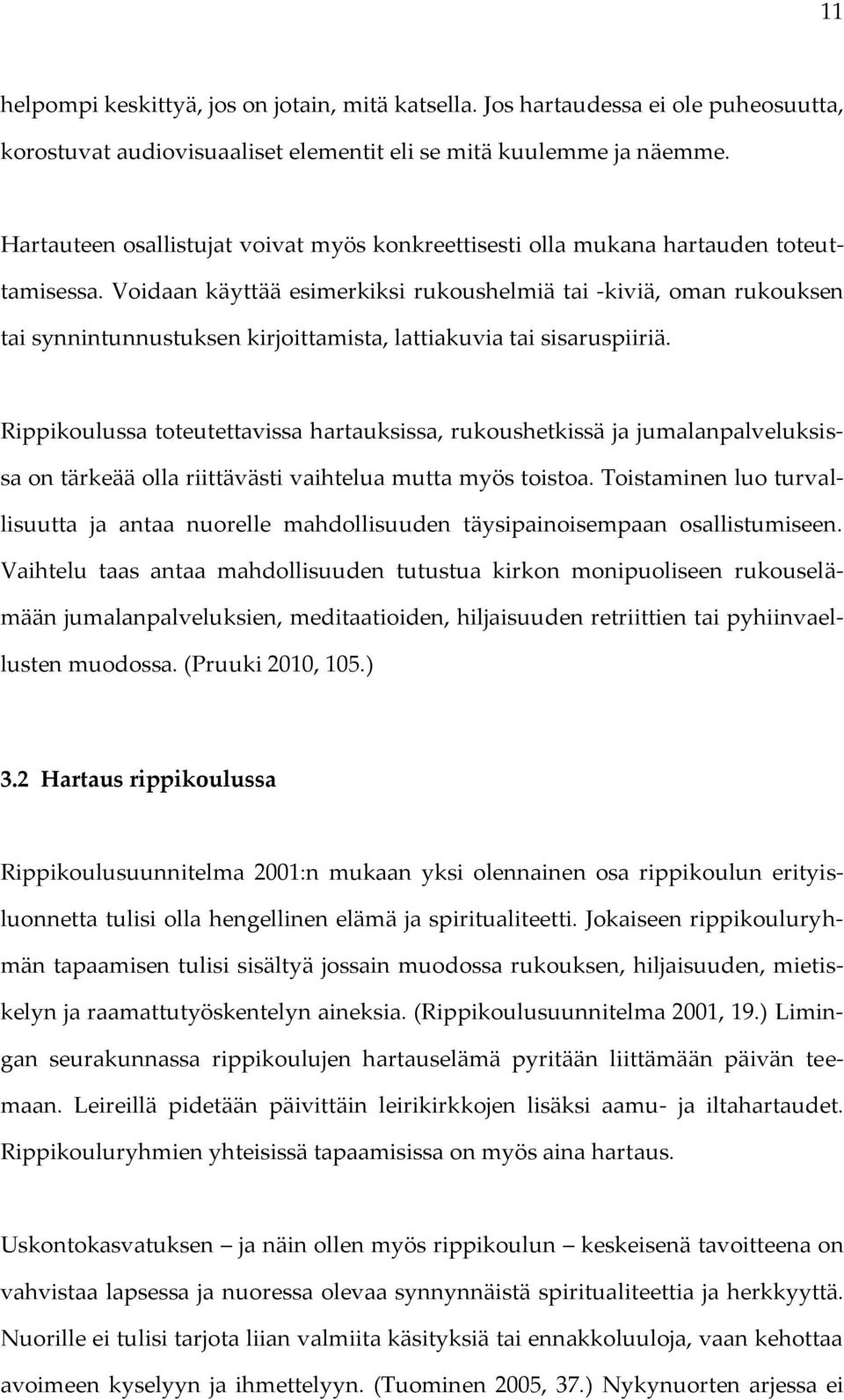 11

helpompi keskittyä, jos on jotain, mitä katsella. Jos hartaudessa ei ole puheosuutta, korostuvat audiovisuaaliset elementit eli se mitä kuulemme ja näemme.

Hartauteen osallistujat voivat myös konkreettisesti olla mukana hartauden toteuttamisessa. Voidaan käyttää esimerkiksi rukoushelmiä tai -kiviä, oman rukouksen tai synnintunnustuksen kirjoittamista, lattiakuvia tai sisaruspiiriä.

Rippikoulussa toteutettavissa hartauksissa, rukoushetkissä ja jumalanpalveluksissa on tärkeää olla riittävästi vaihtelua mutta myös toistoa. Toistaminen luo turvallisuutta ja antaa nuorelle mahdollisuuden täysipainoisempaan osallistumiseen. Vaihtelu taas antaa mahdollisuuden tutustua kirkon monipuoliseen rukouselämään jumalanpalveluksien, meditaatioiden, hiljaisuuden retriittien tai pyhiinvaellusten muodossa. (Pruuki 2010, 105.)

3.2 Hartaus rippikoulussa

Rippikoulusuunnitelma 2001:n mukaan yksi olennainen osa rippikoulun erityisluonnetta tulisi olla hengellinen elämä ja spiritualiteetti. Jokaiseen rippikouluryhmän tapaamisen tulisi sisältyä jossain muodossa rukouksen, hiljaisuuden, mietiskelyn ja raamattutyöskentelyn aineksia. (Rippikoulusuunnitelma 2001, 19.) Limingan seurakunnassa rippikoulujen hartauselämä pyritään liittämään päivän teemaan. Leireillä pidetään päivittäin leirikirkkojen lisäksi aamu- ja iltahartaudet. Rippikouluryhmien yhteisissä tapaamisissa on myös aina hartaus.

Uskontokasvatuksen – ja näin ollen myös rippikoulun – keskeisenä tavoitteena on vahvistaa lapsessa ja nuoressa olevaa synnynnäistä spiritualiteettia ja herkkyyttä. Nuorille ei tulisi tarjota liian valmiita käsityksiä tai ennakkoluuloja, vaan kehottaa avoimeen kyselyyn ja ihmettelyyn. (Tuominen 2005, 37.) Nykynuorten arjessa ei